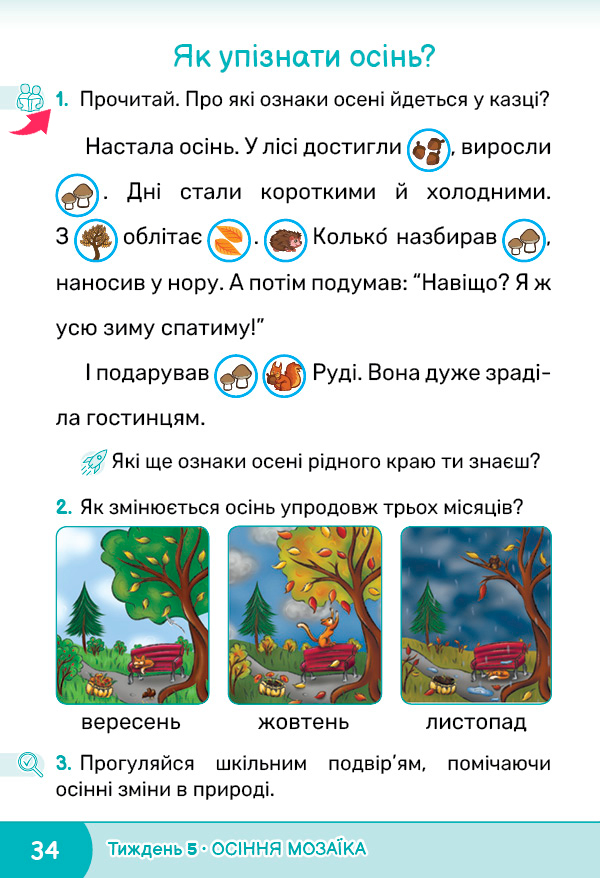 Як упізнати осінь?

1. Прочитай. Про які ознаки осені йдеться у казці?

Настала осінь. У лісі достигли , виросли . Дні стали короткими й холодними. З облітає . Колько́ назбирав , наносив у нору. А потім подумав: “Навіщо? Я ж усю зиму спатиму!”

І подарував Руді. Вона дуже зраділа гостинцям.

Які ще ознаки осені рідного краю ти знаєш?

2. Як змінюється осінь упродовж трьох місяців?

вересень жовтень листопад

3. Прогуляйся шкільним подвір’ям, помічаючи осінні зміни в природі.

34 Тиждень 5 · ОСІННЯ МОЗАЇКА